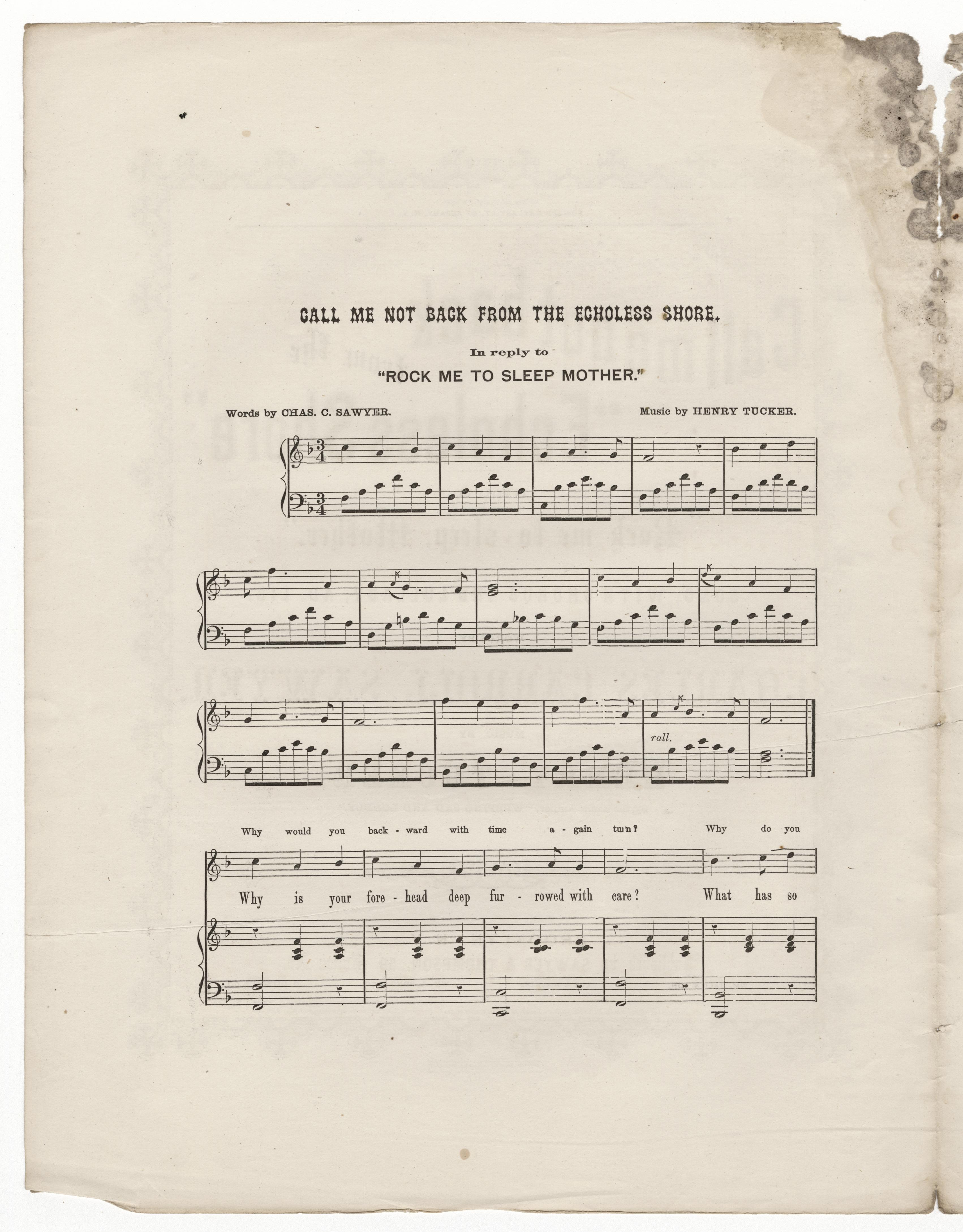 CALL ME NOT BACK FROM THE ECHOLESS SHORE.

In reply to

"ROCK ME TO SLEEP MOTHER."

Words by CHAS. C. SAWYER.

Music by HENRY TUCKER.

rall.

Why would you back - ward with time a - gain turn? Why do you

Why is your fore - head deep fur - rowed with care? What has so